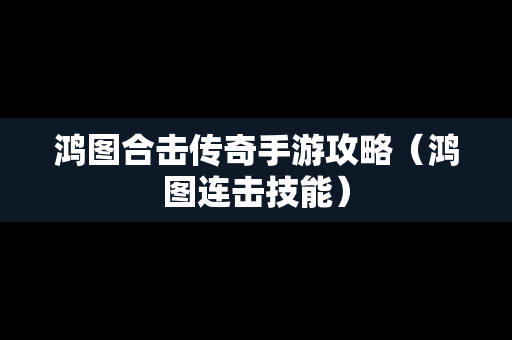 鸿图合击传奇手游攻略（鸿图连击技能）